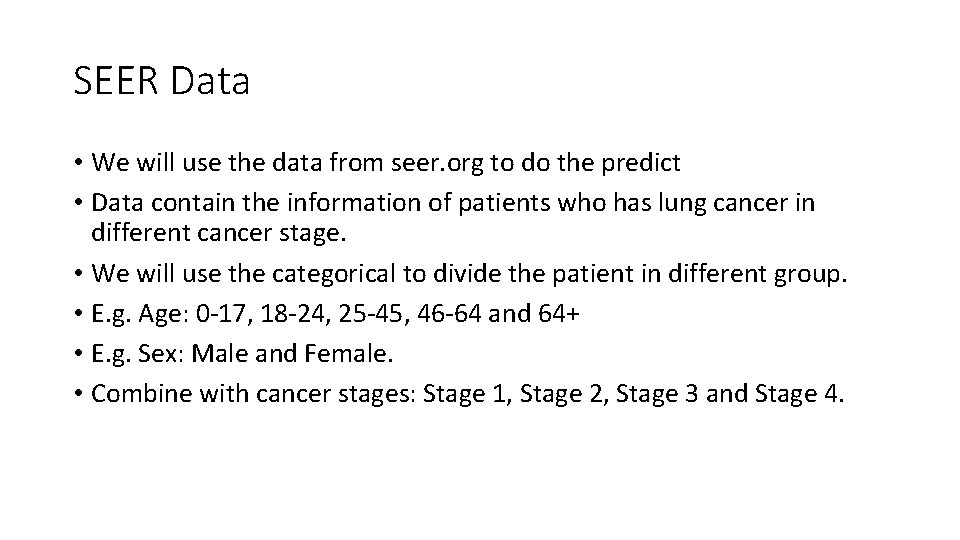 SEER Data

• We will use the data from seer.org to do the predict
• Data contain the information of patients who has lung cancer in different cancer stage.
• We will use the categorical to divide the patient in different group.
• E.g. Age: 0-17, 18-24, 25-45, 46-64 and 64+
• E.g. Sex: Male and Female.
• Combine with cancer stages: Stage 1, Stage 2, Stage 3 and Stage 4.